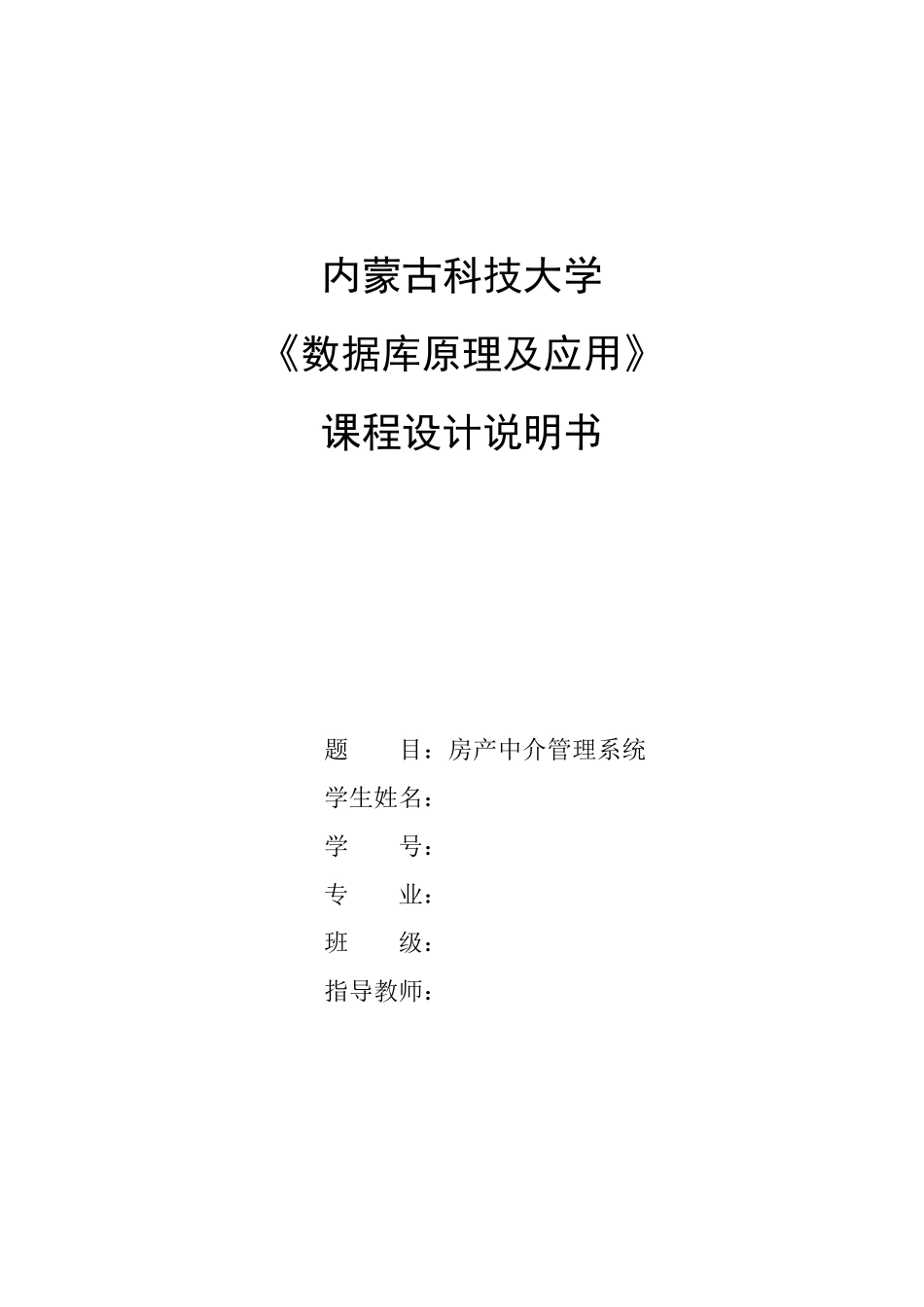 内蒙古科技大学

《数据库原理及应用》

课程设计说明书

题　　目：房产中介管理系统

学生姓名：

学　　号：

专　　业：

班　　级：

指导教师：